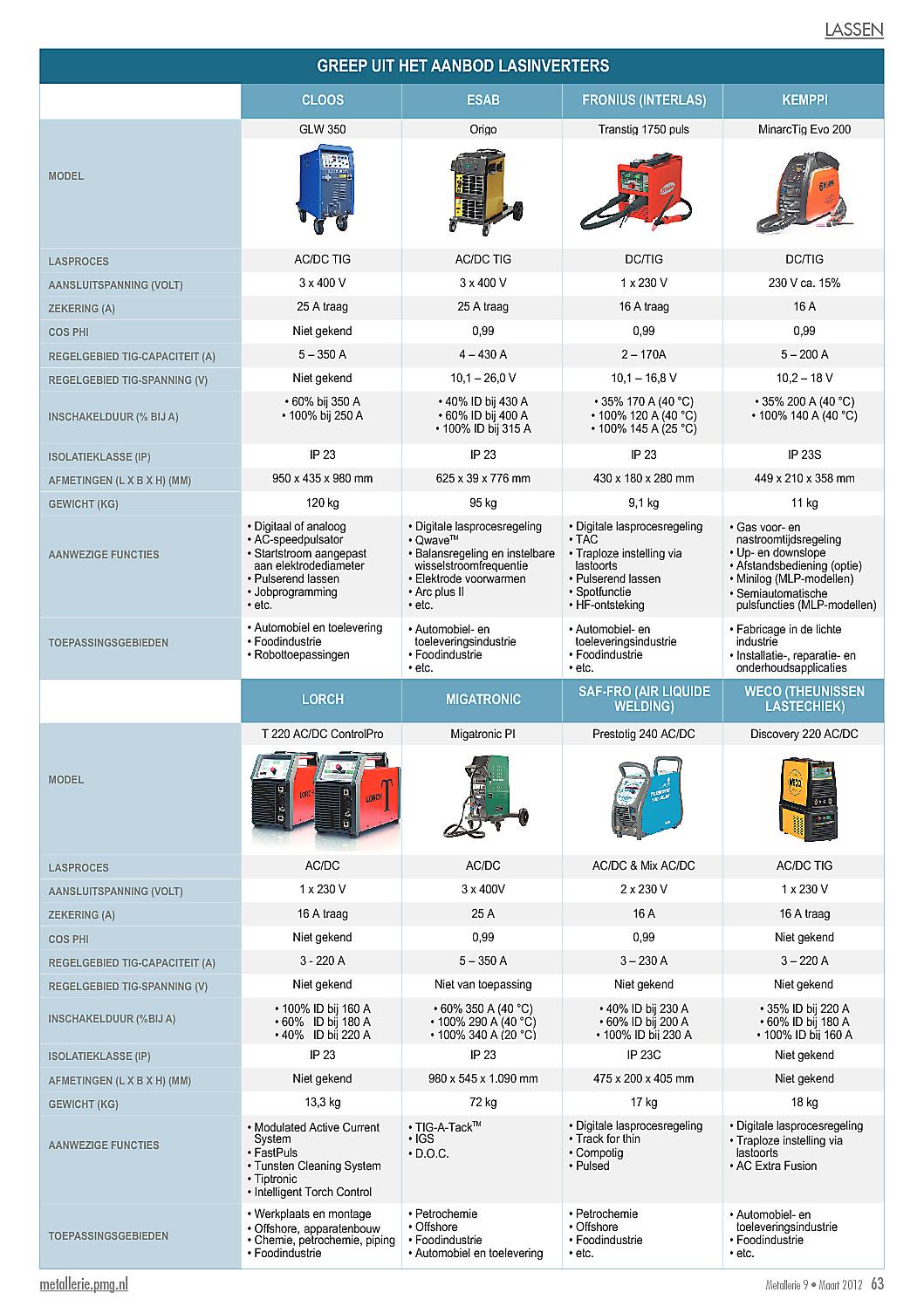 LASSEN

GREEP UIT HET AANBOD LASINVERTERS

| | CLOOS | ESAB | FRONIUS (INTERLAS) | KEMPPI |
|---|---|---|---|---|
| MODEL | GLW 350 | Origo | Transtig 1750 puls | MinarcTig Evo 200 |
| LASPROCES | AC/DC TIG | AC/DC TIG | DC/TIG | DC/TIG |
| AANSLUITSPANNING (VOLT) | 3 x 400 V | 3 x 400 V | 1 x 230 V | 230 V ca. 15% |
| ZEKERING (A) | 25 A traag | 25 A traag | 16 A traag | 16 A |
| COS PHI | Niet gekend | 0,99 | 0,99 | 0,99 |
| REGELGEBIED TIG-CAPACITEIT (A) | 5 – 350 A | 4 – 430 A | 2 – 170A | 5 – 200 A |
| REGELGEBIED TIG-SPANNING (V) | Niet gekend | 10,1 – 26,0 V | 10,1 – 16,8 V | 10,2 – 18 V |
| INSCHAKELDUUR (% BIJ A) | • 60% bij 350 A • 100% bij 250 A | • 40% ID bij 430 A • 60% ID bij 400 A • 100% ID bij 315 A | • 35% 170 A (40 °C) • 100% 120 A (40 °C) • 100% 145 A (25 °C) | • 35% 200 A (40 °C) • 100% 140 A (40 °C) |
| ISOLATIEKLASSE (IP) | IP 23 | IP 23 | IP 23 | IP 23S |
| AFMETINGEN (L X B X H) (MM) | 950 x 435 x 980 mm | 625 x 39 x 776 mm | 430 x 180 x 280 mm | 449 x 210 x 358 mm |
| GEWICHT (KG) | 120 kg | 95 kg | 9,1 kg | 11 kg |
| AANWEZIGE FUNCTIES | • Digitaal of analoog • AC-speedpulsator • Startstroom aangepast aan elektrodediameter • Pulserend lassen • Jobprogramming • etc. | • Digitale lasprocesregeling • Qwave$^{TM}$ • Balansregeling en instelbare wisselstroomfrequentie • Elektrode voorwarmen • Arc plus II • etc. | • Digitale lasprocesregeling • TAC • Traploze instelling via lastoorts • Pulserend lassen • Spotfunctie • HF-ontsteking | • Gas voor- en nastroomtijdsregeling • Up- en downslope • Afstandsbediening (optie) • Minilog (MLP-modellen) • Semiautomatische pulsfuncties (MLP-modellen) |
| TOEPASSINGSGEBIEDEN | • Automobiel en toelevering • Foodindustrie • Robottoepassingen | • Automobiel- en toeleveringsindustrie • Foodindustrie • etc. | • Automobiel- en toeleveringsindustrie • Foodindustrie • etc. | • Fabricage in de lichte industrie • Installatie-, reparatie- en onderhoudsapplicaties |

| | LORCH | MIGATRONIC | SAF-FRO (AIR LIQUIDE WELDING) | WECO (THEUNISSEN LASTECHIEK) |
|---|---|---|---|---|
| MODEL | T 220 AC/DC ControlPro | Migatronic PI | Prestotig 240 AC/DC | Discovery 220 AC/DC |
| LASPROCES | AC/DC | AC/DC | AC/DC & Mix AC/DC | AC/DC TIG |
| AANSLUITSPANNING (VOLT) | 1 x 230 V | 3 x 400V | 2 x 230 V | 1 x 230 V |
| ZEKERING (A) | 16 A traag | 25 A | 16 A | 16 A traag |
| COS PHI | Niet gekend | 0,99 | 0,99 | Niet gekend |
| REGELGEBIED TIG-CAPACITEIT (A) | 3 - 220 A | 5 – 350 A | 3 – 230 A | 3 – 220 A |
| REGELGEBIED TIG-SPANNING (V) | Niet gekend | Niet van toepassing | Niet gekend | Niet gekend |
| INSCHAKELDUUR (%BIJ A) | • 100% ID bij 160 A • 60% ID bij 180 A • 40% ID bij 220 A | • 60% 350 A (40 °C) • 100% 290 A (40 °C) • 100% 340 A (20 °C) | • 40% ID bij 230 A • 60% ID bij 200 A • 100% ID bij 230 A | • 35% ID bij 220 A • 60% ID bij 180 A • 100% ID bij 160 A |
| ISOLATIEKLASSE (IP) | IP 23 | IP 23 | IP 23C | Niet gekend |
| AFMETINGEN (L X B X H) (MM) | Niet gekend | 980 x 545 x 1.090 mm | 475 x 200 x 405 mm | Niet gekend |
| GEWICHT (KG) | 13,3 kg | 72 kg | 17 kg | 18 kg |
| AANWEZIGE FUNCTIES | • Modulated Active Current System • FastPuls • Tunsten Cleaning System • Tiptronic • Intelligent Torch Control | • TIG-A-Tack$^{TM}$ • IGS • D.O.C. | • Digitale lasprocesregeling • Track for thin • Compotig • Pulsed | • Digitale lasprocesregeling • Traploze instelling via lastoorts • AC Extra Fusion |
| TOEPASSINGSGEBIEDEN | • Werkplaats en montage • Offshore, apparatenbouw • Chemie, petrochemie, piping • Foodindustrie | • Petrochemie • Offshore • Foodindustrie • Automobiel en toelevering | • Petrochemie • Offshore • Foodindustrie • etc. | • Automobiel- en toeleveringsindustrie • Foodindustrie • etc. |

metallerie.pmg.nl

Metallerie 9 • Maart 2012 63